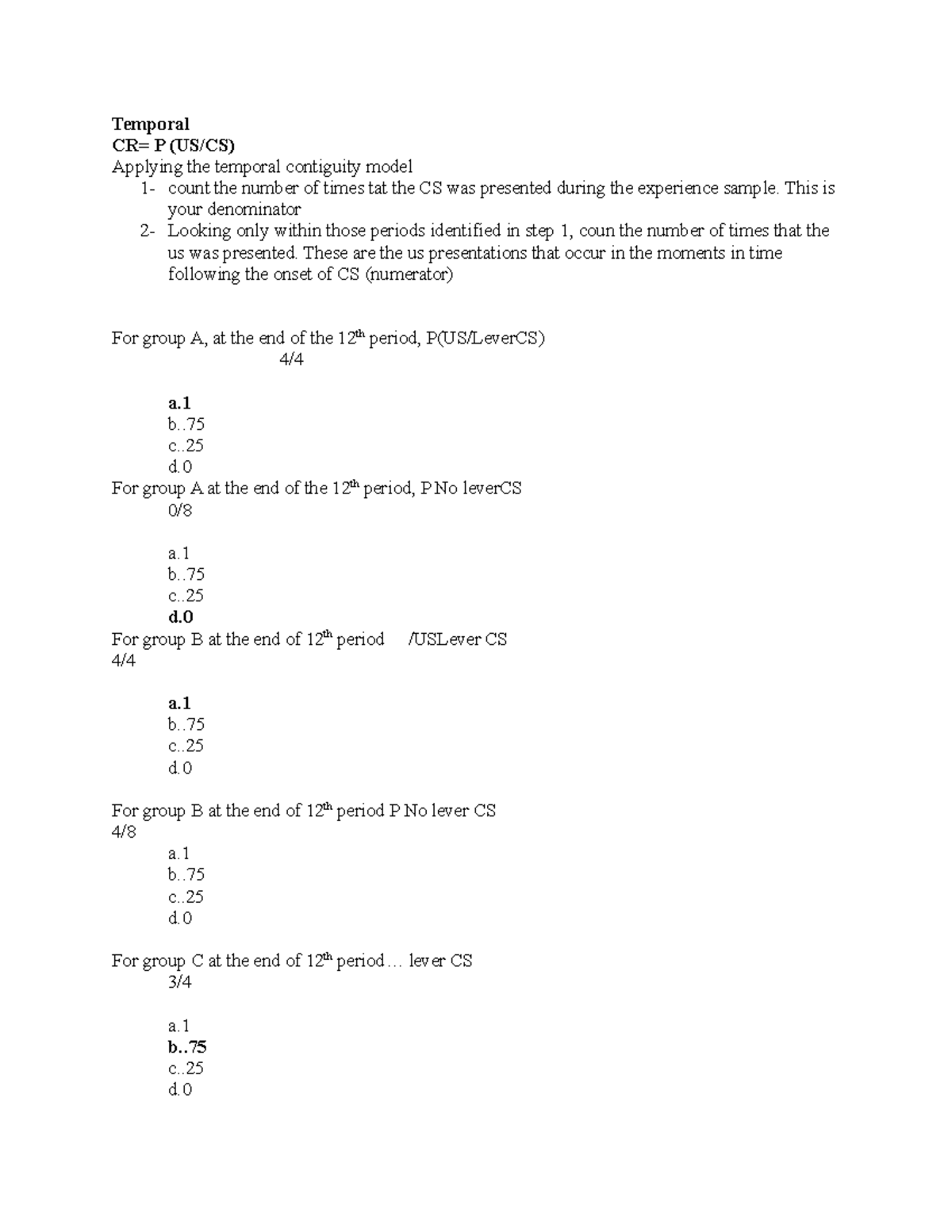 Temporal
CR= P (US/CS)
Applying the temporal contiguity model
1- count the number of times tat the CS was presented during the experience sample. This is your denominator
2- Looking only within those periods identified in step 1, coun the number of times that the us was presented. These are the us presentations that occur in the moments in time following the onset of CS (numerator)

For group A, at the end of the 12th period, P(US/LeverCS)
4/4

a.1
b..75
c..25
d.0
For group A at the end of the 12th period, P No leverCS
0/8

a.1
b..75
c..25
d.0
For group B at the end of 12th period /USLever CS
4/4

a.1
b..75
c..25
d.0

For group B at the end of 12th period P No lever CS
4/8
a.1
b..75
c..25
d.0

For group C at the end of 12th period… lever CS
3/4

a.1
b..75
c..25
d.0